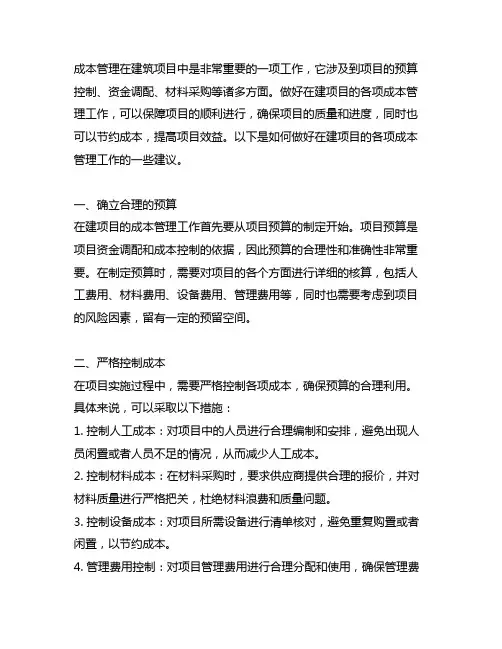 成本管理在建筑项目中是非常重要的一项工作，它涉及到项目的预算控制、资金调配、材料采购等诸多方面。做好在建项目的各项成本管理工作，可以保障项目的顺利进行，确保项目的质量和进度，同时也可以节约成本，提高项目效益。以下是如何做好在建项目的各项成本管理工作的一些建议。

一、确立合理的预算
在建项目的成本管理工作首先要从项目预算的制定开始。项目预算是项目资金调配和成本控制的依据，因此预算的合理性和准确性非常重要。在制定预算时，需要对项目的各个方面进行详细的核算，包括人工费用、材料费用、设备费用、管理费用等，同时也需要考虑到项目的风险因素，留有一定的预留空间。

二、严格控制成本
在项目实施过程中，需要严格控制各项成本，确保预算的合理利用。具体来说，可以采取以下措施：
1. 控制人工成本：对项目中的人员进行合理编制和安排，避免出现人员闲置或者人员不足的情况，从而减少人工成本。
2. 控制材料成本：在材料采购时，要求供应商提供合理的报价，并对材料质量进行严格把关，杜绝材料浪费和质量问题。
3. 控制设备成本：对项目所需设备进行清单核对，避免重复购置或者闲置，以节约成本。
4. 管理费用控制：对项目管理费用进行合理分配和使用，确保管理费